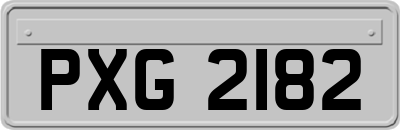 PXG 2182